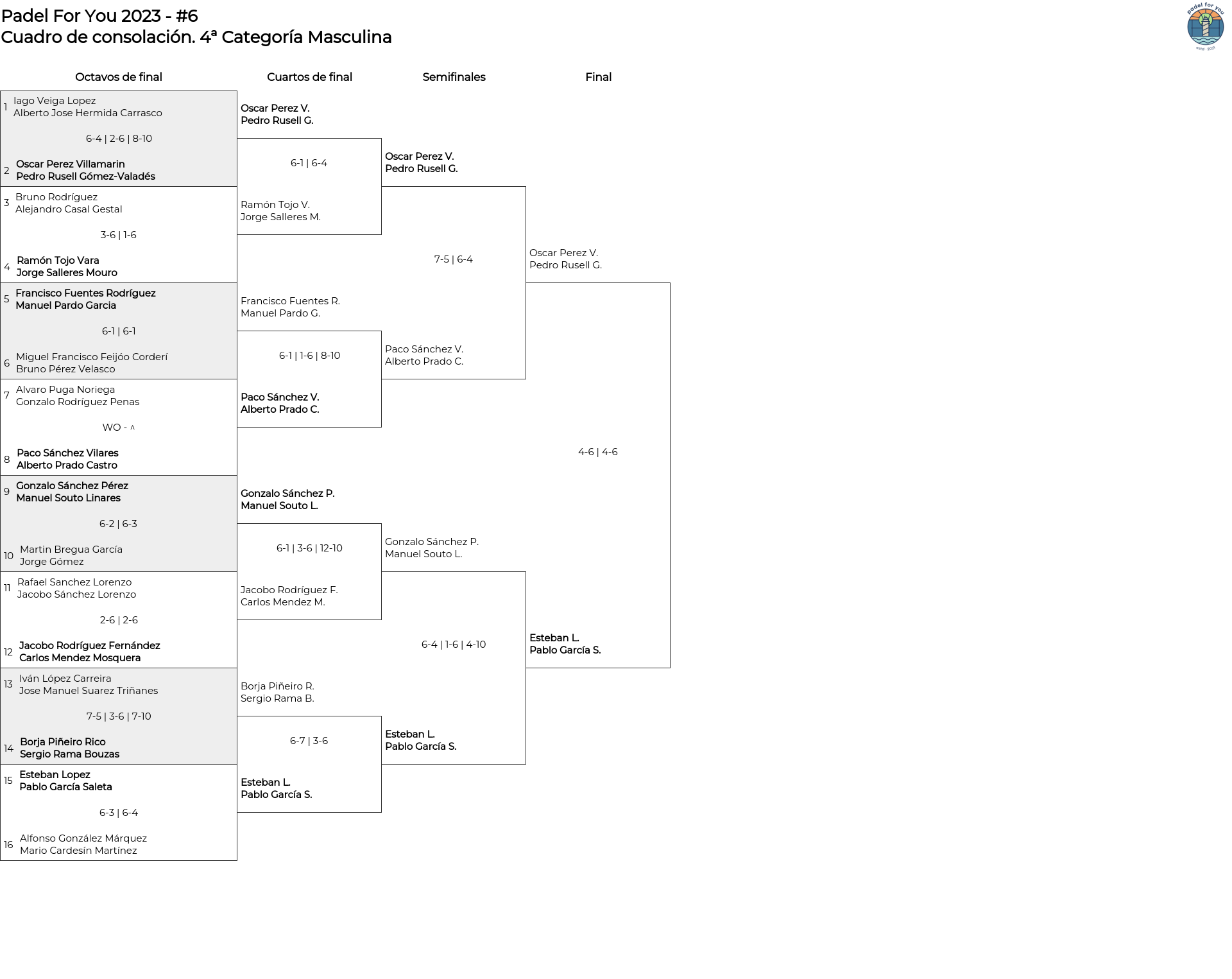 Padel For You 2023 - #6
Cuadro de consolación. 4ª Categoría Masculina

padel for you
estd · 2021

Octavos de final

1 Iago Veiga Lopez
Alberto Jose Hermida Carrasco

6-4 | 2-6 | 8-10

2 Oscar Perez Villamarin
Pedro Rusell Gómez-Valadés

3 Bruno Rodríguez
Alejandro Casal Gestal

3-6 | 1-6

4 Ramón Tojo Vara
Jorge Salleres Mouro

5 Francisco Fuentes Rodríguez
Manuel Pardo Garcia

6-1 | 6-1

6 Miguel Francisco Feijóo Corderí
Bruno Pérez Velasco

7 Alvaro Puga Noriega
Gonzalo Rodríguez Penas

WO - ^

8 Paco Sánchez Vilares
Alberto Prado Castro

9 Gonzalo Sánchez Pérez
Manuel Souto Linares

6-2 | 6-3

10 Martin Bregua García
Jorge Gómez

11 Rafael Sanchez Lorenzo
Jacobo Sánchez Lorenzo

2-6 | 2-6

12 Jacobo Rodríguez Fernández
Carlos Mendez Mosquera

13 Iván López Carreira
Jose Manuel Suarez Triñanes

7-5 | 3-6 | 7-10

14 Borja Piñeiro Rico
Sergio Rama Bouzas

15 Esteban Lopez
Pablo García Saleta

6-3 | 6-4

16 Alfonso González Márquez
Mario Cardesín Martínez

Cuartos de final

Oscar Perez V.
Pedro Rusell G.

6-1 | 6-4

Ramón Tojo V.
Jorge Salleres M.

Francisco Fuentes R.
Manuel Pardo G.

6-1 | 1-6 | 8-10

Paco Sánchez V.
Alberto Prado C.

Gonzalo Sánchez P.
Manuel Souto L.

6-1 | 3-6 | 12-10

Jacobo Rodríguez F.
Carlos Mendez M.

Borja Piñeiro R.
Sergio Rama B.

6-7 | 3-6

Esteban L.
Pablo García S.

Semifinales

Oscar Perez V.
Pedro Rusell G.

7-5 | 6-4

Paco Sánchez V.
Alberto Prado C.

Gonzalo Sánchez P.
Manuel Souto L.

6-4 | 1-6 | 4-10

Esteban L.
Pablo García S.

Final

Oscar Perez V.
Pedro Rusell G.

4-6 | 4-6

Esteban L.
Pablo García S.